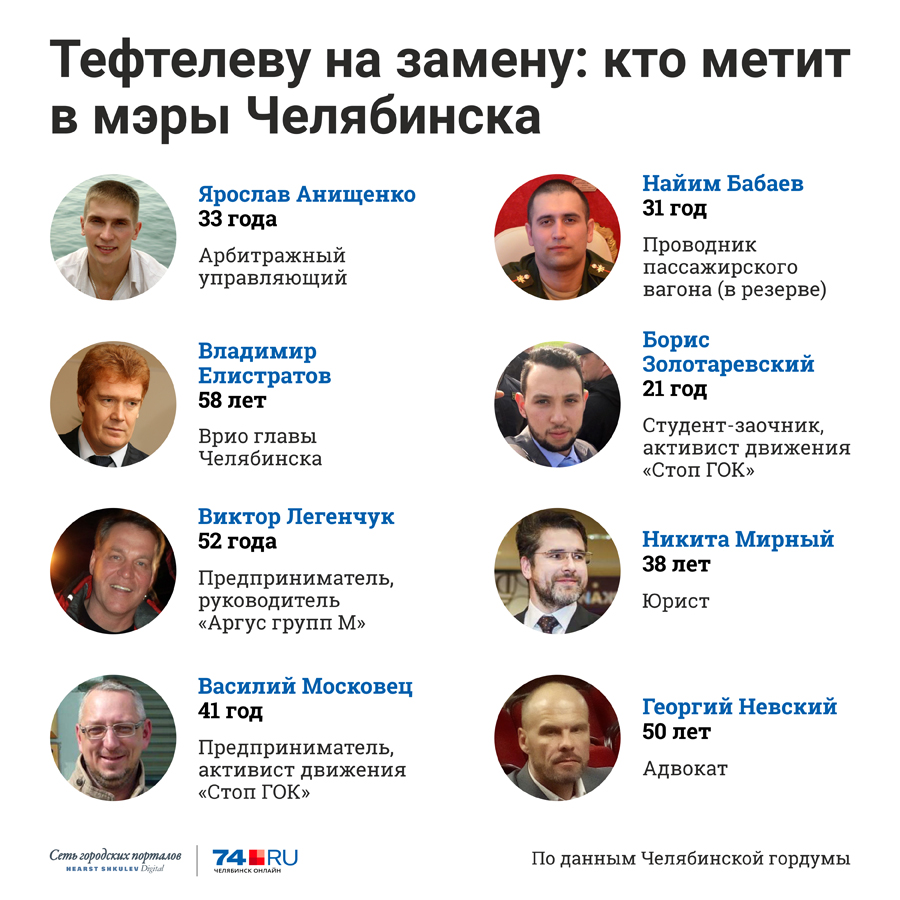 Тефтелеву на замену: кто метит в мэры Челябинска

Ярослав Анищенко
33 года
Арбитражный управляющий

Владимир Елистратов
58 лет
Врио главы Челябинска

Виктор Легенчук
52 года
Предприниматель, руководитель «Аргус групп М»

Василий Московец
41 год
Предприниматель, активист движения «Стоп ГОК»

Найим Бабаев
31 год
Проводник пассажирского вагона (в резерве)

Борис Золотаревский
21 год
Студент-заочник, активист движения «Стоп ГОК»

Никита Мирный
38 лет
Юрист

Георгий Невский
50 лет
Адвокат

Сеть городских порталов
HEARST SHKULEV Digital

74.RU
ЧЕЛЯБИНСК ОНЛАЙН

По данным Челябинской гордумы